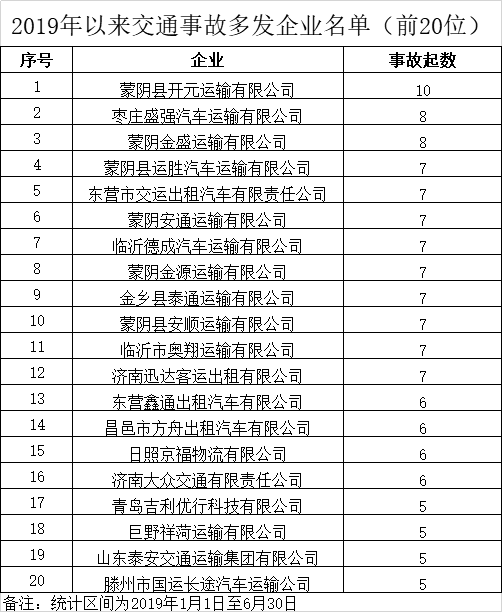 2019年以来交通事故多发企业名单（前20位）

| 序号 | 企业 | 事故起数 |
|---|---|---|
| 1 | 蒙阴县开元运输有限公司 | 10 |
| 2 | 枣庄盛强汽车运输有限公司 | 8 |
| 3 | 蒙阴金盛运输有限公司 | 8 |
| 4 | 蒙阴县运胜汽车运输有限公司 | 7 |
| 5 | 东营市交运出租汽车有限责任公司 | 7 |
| 6 | 蒙阴安通运输有限公司 | 7 |
| 7 | 临沂德成汽车运输有限公司 | 7 |
| 8 | 蒙阴金源运输有限公司 | 7 |
| 9 | 金乡县泰通运输有限公司 | 7 |
| 10 | 蒙阴县安顺运输有限公司 | 7 |
| 11 | 临沂市奥翔运输有限公司 | 7 |
| 12 | 济南迅达客运出租有限公司 | 7 |
| 13 | 东营鑫通出租汽车有限公司 | 6 |
| 14 | 昌邑市方舟出租汽车有限公司 | 6 |
| 15 | 日照京福物流有限公司 | 6 |
| 16 | 济南大众交通有限责任公司 | 6 |
| 17 | 青岛吉利优行科技有限公司 | 5 |
| 18 | 巨野祥菏运输有限公司 | 5 |
| 19 | 山东泰安交通运输集团有限公司 | 5 |
| 20 | 滕州市国运长途汽车运输公司 | 5 |

备注：统计区间为2019年1月1日至6月30日